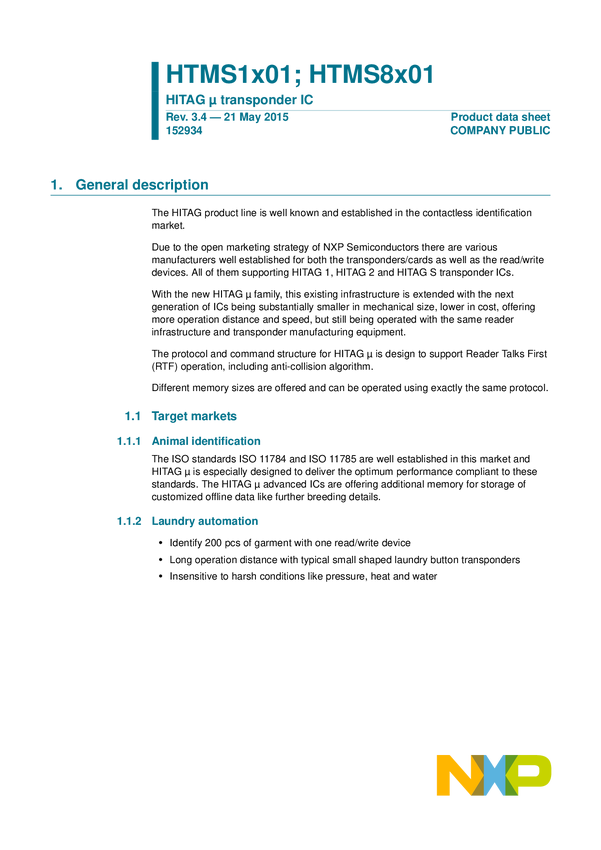 HTMS1x01; HTMS8x01

HITAG µ transponder IC

Rev. 3.4 — 21 May 2015
152934

Product data sheet
COMPANY PUBLIC

1. General description

The HITAG product line is well known and established in the contactless identification market.

Due to the open marketing strategy of NXP Semiconductors there are various manufacturers well established for both the transponders/cards as well as the read/write devices. All of them supporting HITAG 1, HITAG 2 and HITAG S transponder ICs.

With the new HITAG µ family, this existing infrastructure is extended with the next generation of ICs being substantially smaller in mechanical size, lower in cost, offering more operation distance and speed, but still being operated with the same reader infrastructure and transponder manufacturing equipment.

The protocol and command structure for HITAG µ is design to support Reader Talks First (RTF) operation, including anti-collision algorithm.

Different memory sizes are offered and can be operated using exactly the same protocol.

1.1 Target markets

1.1.1 Animal identification

The ISO standards ISO 11784 and ISO 11785 are well established in this market and HITAG µ is especially designed to deliver the optimum performance compliant to these standards. The HITAG µ advanced ICs are offering additional memory for storage of customized offline data like further breeding details.

1.1.2 Laundry automation

• Identify 200 pcs of garment with one read/write device
• Long operation distance with typical small shaped laundry button transponders
• Insensitive to harsh conditions like pressure, heat and water

NXP